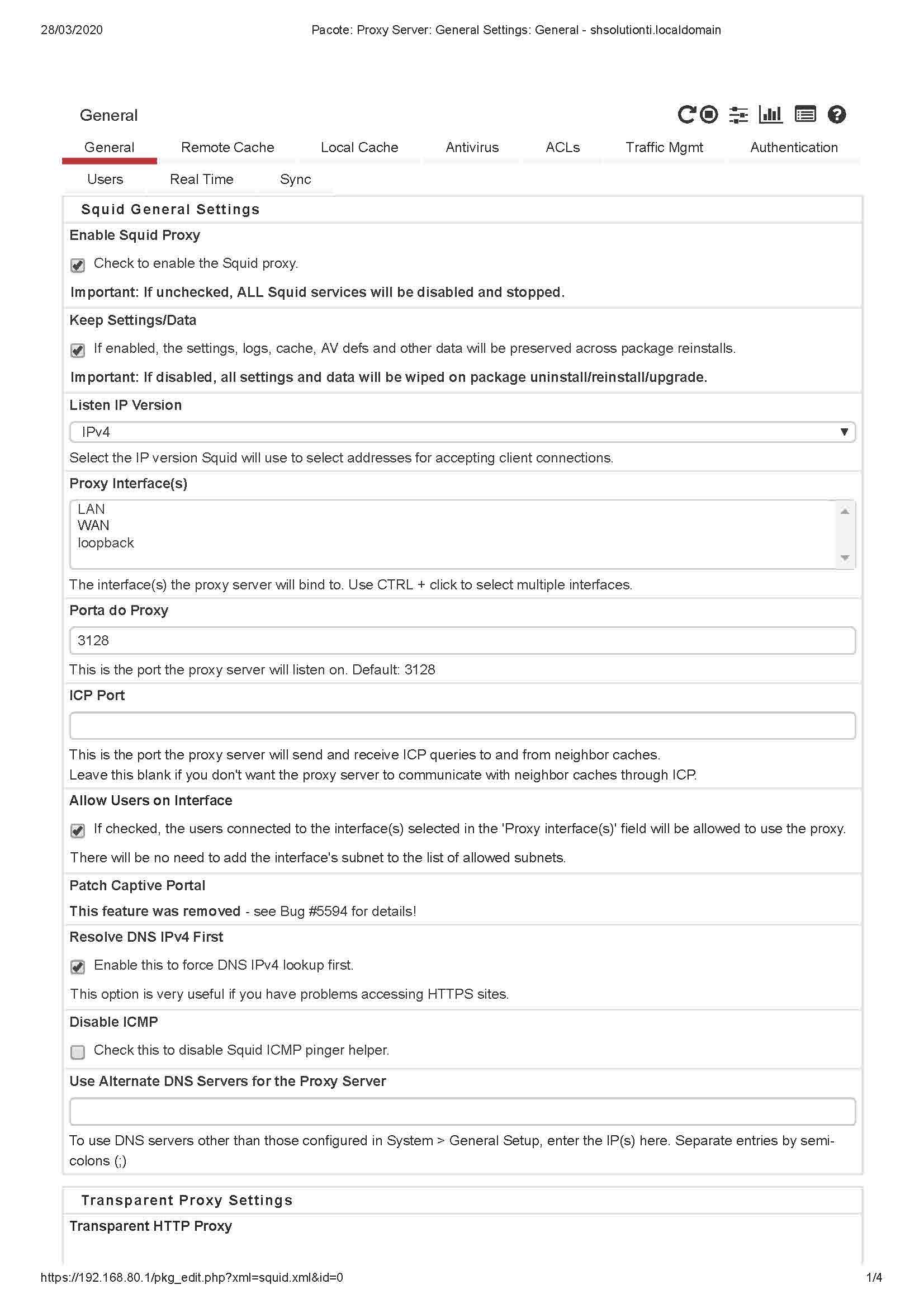 28/03/2020 Pacote: Proxy Server: General Settings: General - shsolutionti.localdomain

General

General Remote Cache Local Cache Antivirus ACLs Traffic Mgmt Authentication
Users Real Time Sync

Squid General Settings

Enable Squid Proxy

Check to enable the Squid proxy.

Important: If unchecked, ALL Squid services will be disabled and stopped.

Keep Settings/Data

If enabled, the settings, logs, cache, AV defs and other data will be preserved across package reinstalls.

Important: If disabled, all settings and data will be wiped on package uninstall/reinstall/upgrade.

Listen IP Version

IPv4

Select the IP version Squid will use to select addresses for accepting client connections.

Proxy Interface(s)

LAN
WAN
loopback

The interface(s) the proxy server will bind to. Use CTRL + click to select multiple interfaces.

Porta do Proxy

3128

This is the port the proxy server will listen on. Default: 3128

ICP Port

This is the port the proxy server will send and receive ICP queries to and from neighbor caches.
Leave this blank if you don't want the proxy server to communicate with neighbor caches through ICP.

Allow Users on Interface

If checked, the users connected to the interface(s) selected in the 'Proxy interface(s)' field will be allowed to use the proxy.

There will be no need to add the interface's subnet to the list of allowed subnets.

Patch Captive Portal

This feature was removed - see Bug #5594 for details!

Resolve DNS IPv4 First

Enable this to force DNS IPv4 lookup first.

This option is very useful if you have problems accessing HTTPS sites.

Disable ICMP

Check this to disable Squid ICMP pinger helper.

Use Alternate DNS Servers for the Proxy Server

To use DNS servers other than those configured in System > General Setup, enter the IP(s) here. Separate entries by semi-colons (;)

Transparent Proxy Settings

Transparent HTTP Proxy

https://192.168.80.1/pkg_edit.php?xml=squid.xml&id=0 1/4